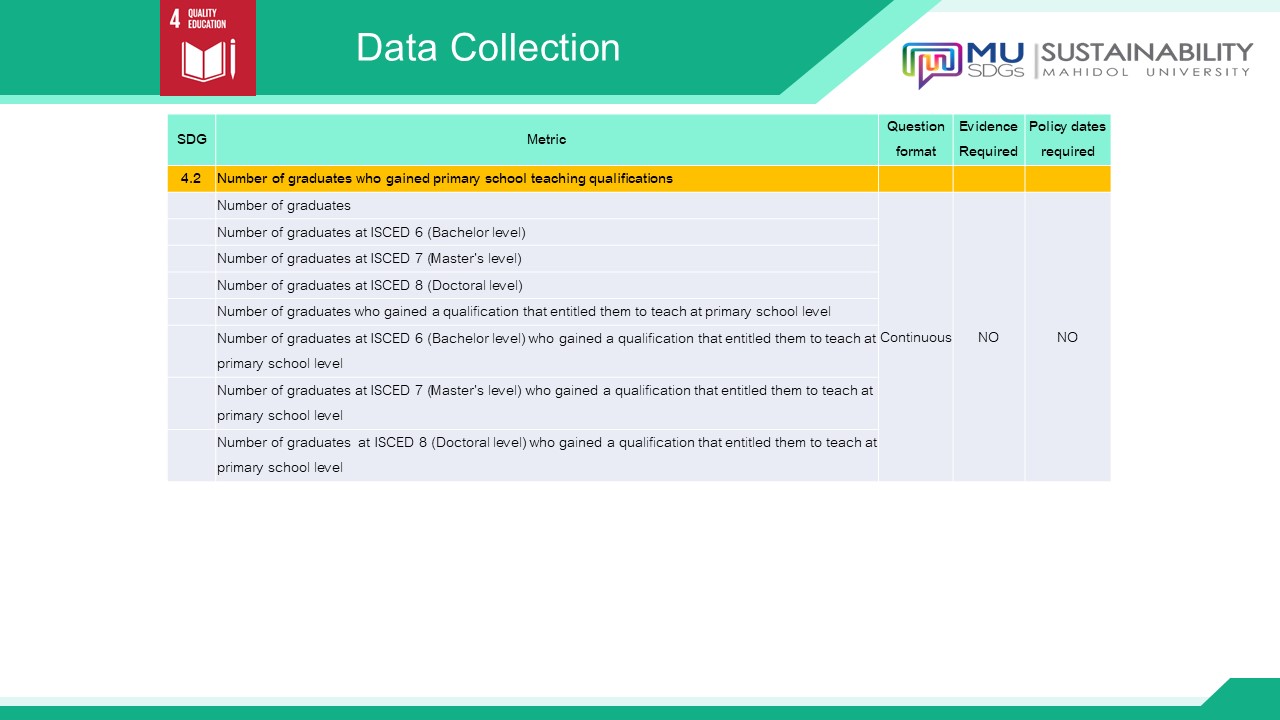 4 QUALITY EDUCATION

Data Collection

MU SDGs SUSTAINABILITY MAHIDOL UNIVERSITY

| SDG | Metric | Question format | Evidence Required | Policy dates required |
|---|---|---|---|---|
| 4.2 | Number of graduates who gained primary school teaching qualifications | | | |
| | Number of graduates | Continuous | NO | NO |
| | Number of graduates at ISCED 6 (Bachelor level) | | | |
| | Number of graduates at ISCED 7 (Master's level) | | | |
| | Number of graduates at ISCED 8 (Doctoral level) | | | |
| | Number of graduates who gained a qualification that entitled them to teach at primary school level | | | |
| | Number of graduates at ISCED 6 (Bachelor level) who gained a qualification that entitled them to teach at primary school level | | | |
| | Number of graduates at ISCED 7 (Master's level) who gained a qualification that entitled them to teach at primary school level | | | |
| | Number of graduates at ISCED 8 (Doctoral level) who gained a qualification that entitled them to teach at primary school level | | | |